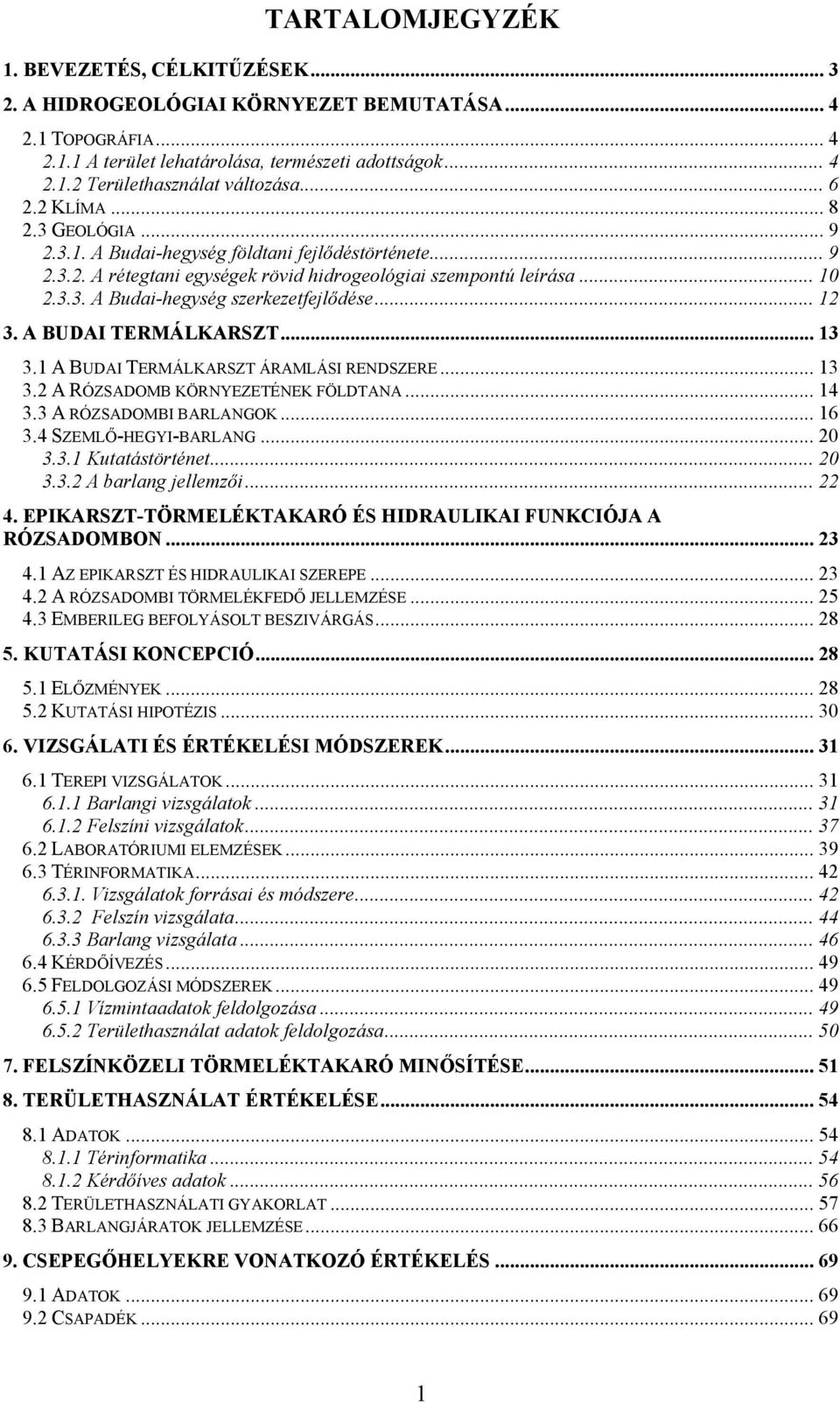 TARTALOMJEGYZÉK

1. BEVEZETÉS, CÉLKITŰZÉSEK ... 3
2. A HIDROGEOLÓGIAI KÖRNYEZET BEMUTATÁSA ... 4
2.1 TOPOGRÁFIA ... 4
2.1.1 A terület lehatárolása, természeti adottságok ... 4
2.1.2 Területhasználat változása ... 6
2.2 KLÍMA ... 8
2.3 GEOLÓGIA ... 9
2.3.1. A Budai-hegység földtani fejlődéstörténete ... 9
2.3.2. A rétegtani egységek rövid hidrogeológiai szempontú leírása ... 10
2.3.3. A Budai-hegység szerkezetfejlődése ... 12
3. A BUDAI TERMÁLKARSZT ... 13
3.1 A BUDAI TERMÁLKARSZT ÁRAMLÁSI RENDSZERE ... 13
3.2 A RÓZSADOMB KÖRNYEZETÉNEK FÖLDTANA ... 14
3.3 A RÓZSADOMBI BARLANGOK ... 16
3.4 SZEMLŐ-HEGYI-BARLANG ... 20
3.3.1 Kutatástörténet ... 20
3.3.2 A barlang jellemzői ... 22
4. EPIKARSZT-TÖRMELÉKTAKARÓ ÉS HIDRAULIKAI FUNKCIÓJA A RÓZSADOMBON ... 23
4.1 AZ EPIKARSZT ÉS HIDRAULIKAI SZEREPE ... 23
4.2 A RÓZSADOMBI TÖRMELÉKFEDŐ JELLEMZÉSE ... 25
4.3 EMBERILEG BEFOLYÁSOLT BESZIVÁRGÁS ... 28
5. KUTATÁSI KONCEPCIÓ ... 28
5.1 ELŐZMÉNYEK ... 28
5.2 KUTATÁSI HIPOTÉZIS ... 30
6. VIZSGÁLATI ÉS ÉRTÉKELÉSI MÓDSZEREK ... 31
6.1 TEREPI VIZSGÁLATOK ... 31
6.1.1 Barlangi vizsgálatok ... 31
6.1.2 Felszíni vizsgálatok ... 37
6.2 LABORATÓRIUMI ELEMZÉSEK ... 39
6.3 TÉRINFORMATIKA ... 42
6.3.1. Vizsgálatok forrásai és módszere ... 42
6.3.2 Felszín vizsgálata ... 44
6.3.3 Barlang vizsgálata ... 46
6.4 KÉRDŐÍVEZÉS ... 49
6.5 FELDOLGOZÁSI MÓDSZEREK ... 49
6.5.1 Vízmintaadatok feldolgozása ... 49
6.5.2 Területhasználat adatok feldolgozása ... 50
7. FELSZÍNKÖZELI TÖRMELÉKTAKARÓ MINŐSÍTÉSE ... 51
8. TERÜLETHASZNÁLAT ÉRTÉKELÉSE ... 54
8.1 ADATOK ... 54
8.1.1 Térinformatika ... 54
8.1.2 Kérdőíves adatok ... 56
8.2 TERÜLETHASZNÁLATI GYAKORLAT ... 57
8.3 BARLANGJÁRATOK JELLEMZÉSE ... 66
9. CSEPEGŐHELYEKRE VONATKOZÓ ÉRTÉKELÉS ... 69
9.1 ADATOK ... 69
9.2 CSAPADÉK ... 69

1